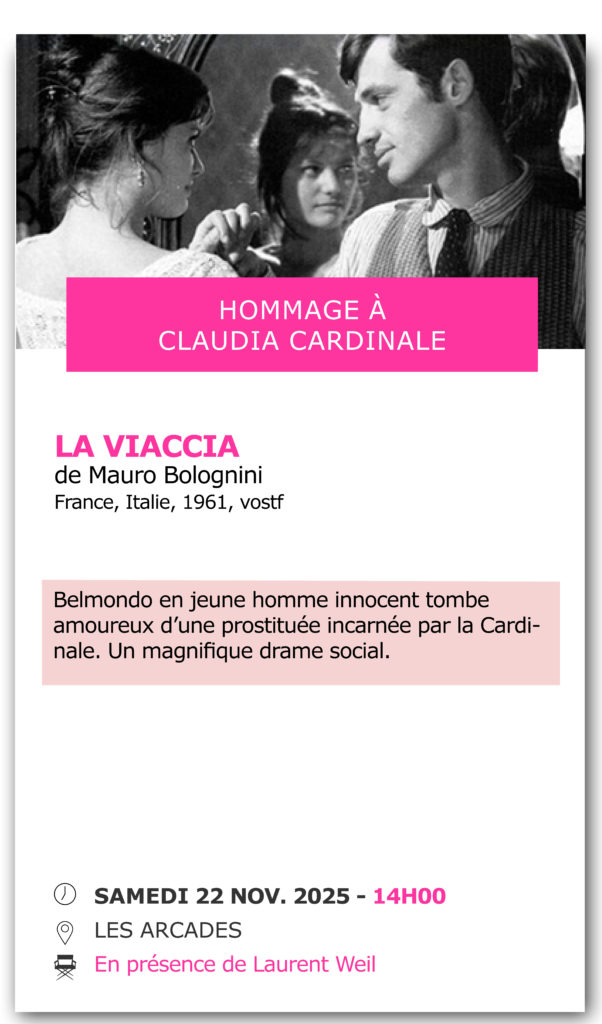 HOMMAGE À
CLAUDIA CARDINALE

LA VIACCIA
de Mauro Bolognini
France, Italie, 1961, vostf

Belmondo en jeune homme innocent tombe amoureux d'une prostituée incarnée par la Cardinale. Un magnifique drame social.

SAMEDI 22 NOV. 2025 - 14H00
LES ARCADES
En présence de Laurent Weil